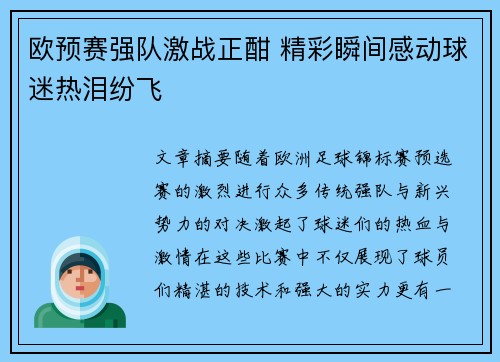 欧预赛强队激战正酣 精彩瞬间感动球迷热泪纷飞

文章摘要随着欧洲足球锦标赛预选赛的激烈进行众多传统强队与新兴势力的对决激起了球迷们的热血与激情在这些比赛中不仅展现了球员们精湛的技术和强大的实力更有一